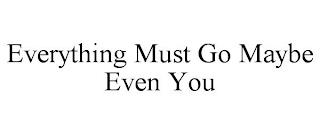 Everything Must Go Maybe Even You